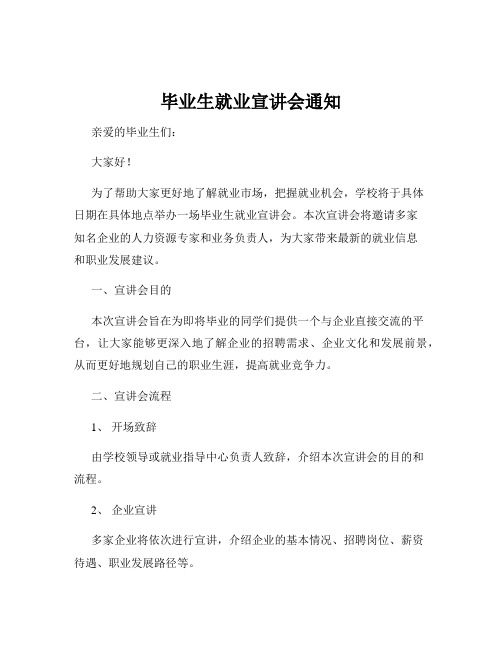 毕业生就业宣讲会通知

亲爱的毕业生们：

大家好！

为了帮助大家更好地了解就业市场，把握就业机会，学校将于具体日期在具体地点举办一场毕业生就业宣讲会。本次宣讲会将邀请多家知名企业的人力资源专家和业务负责人，为大家带来最新的就业信息和职业发展建议。

一、宣讲会目的

本次宣讲会旨在为即将毕业的同学们提供一个与企业直接交流的平台，让大家能够更深入地了解企业的招聘需求、企业文化和发展前景，从而更好地规划自己的职业生涯，提高就业竞争力。

二、宣讲会流程

1、 开场致辞

由学校领导或就业指导中心负责人致辞，介绍本次宣讲会的目的和流程。

2、 企业宣讲

多家企业将依次进行宣讲，介绍企业的基本情况、招聘岗位、薪资待遇、职业发展路径等。